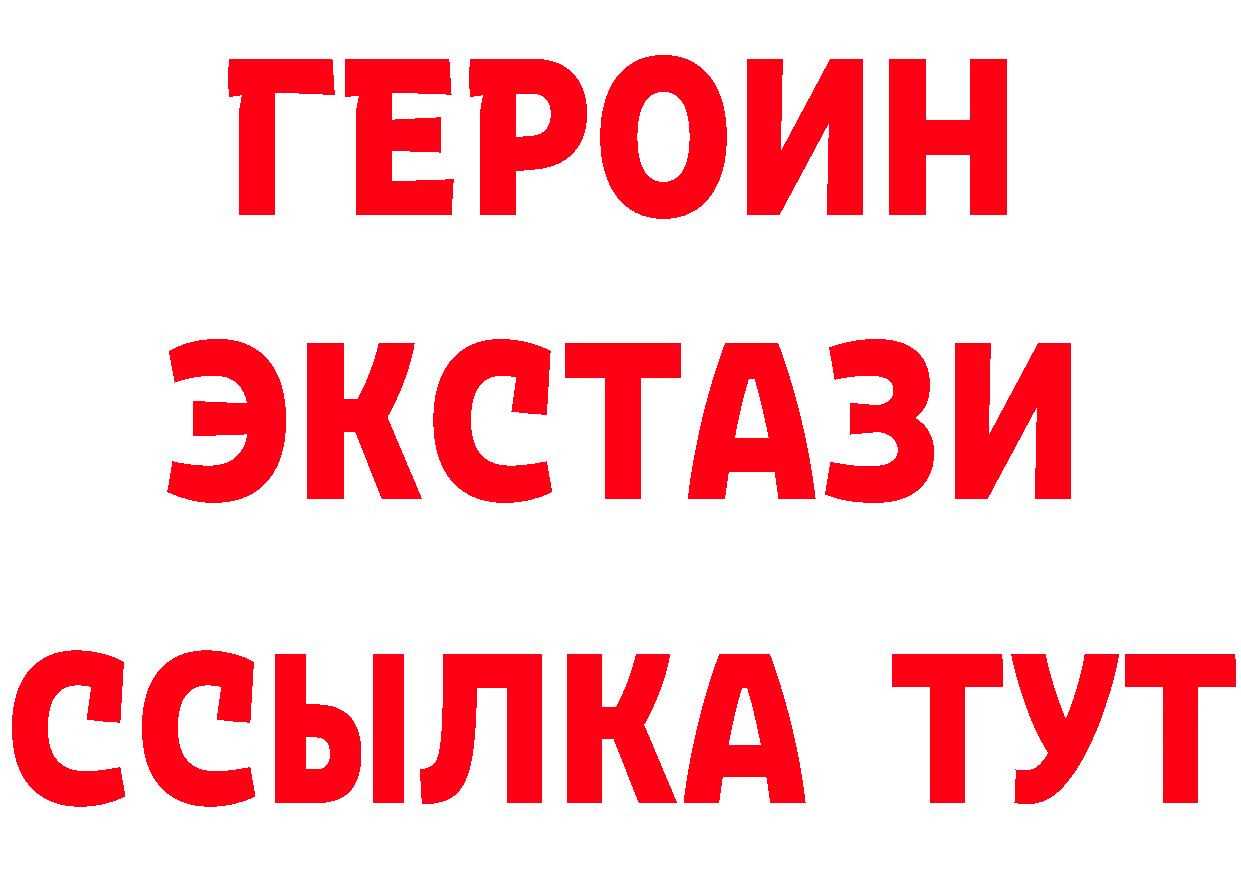 ГЕРОИН
ЭКСТАЗИ
ССЫЛКА ТУТ